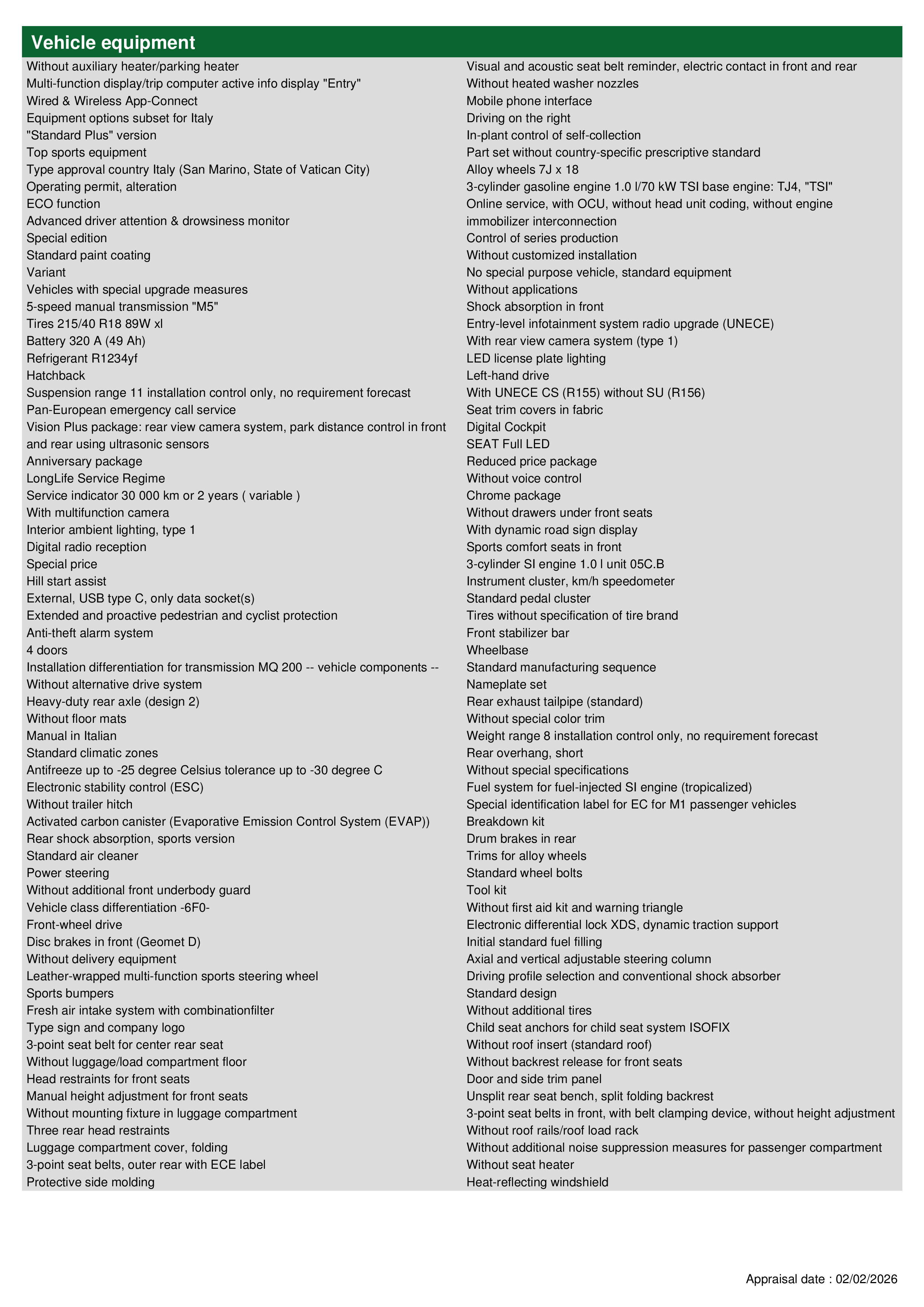 Vehicle equipment

Without auxiliary heater/parking heater
Multi-function display/trip computer active info display "Entry"
Wired & Wireless App-Connect
Equipment options subset for Italy
"Standard Plus" version
Top sports equipment
Type approval country Italy (San Marino, State of Vatican City)
Operating permit, alteration
ECO function
Advanced driver attention & drowsiness monitor
Special edition
Standard paint coating
Variant
Vehicles with special upgrade measures
5-speed manual transmission "M5"
Tires 215/40 R18 89W xl
Battery 320 A (49 Ah)
Refrigerant R1234yf
Hatchback
Suspension range 11 installation control only, no requirement forecast
Pan-European emergency call service
Vision Plus package: rear view camera system, park distance control in front and rear using ultrasonic sensors
Anniversary package
LongLife Service Regime
Service indicator 30 000 km or 2 years ( variable )
With multifunction camera
Interior ambient lighting, type 1
Digital radio reception
Special price
Hill start assist
External, USB type C, only data socket(s)
Extended and proactive pedestrian and cyclist protection
Anti-theft alarm system
4 doors
Installation differentiation for transmission MQ 200 -- vehicle components --
Without alternative drive system
Heavy-duty rear axle (design 2)
Without floor mats
Manual in Italian
Standard climatic zones
Antifreeze up to -25 degree Celsius tolerance up to -30 degree C
Electronic stability control (ESC)
Without trailer hitch
Activated carbon canister (Evaporative Emission Control System (EVAP))
Rear shock absorption, sports version
Standard air cleaner
Power steering
Without additional front underbody guard
Vehicle class differentiation -6F0-
Front-wheel drive
Disc brakes in front (Geomet D)
Without delivery equipment
Leather-wrapped multi-function sports steering wheel
Sports bumpers
Fresh air intake system with combinationfilter
Type sign and company logo
3-point seat belt for center rear seat
Without luggage/load compartment floor
Head restraints for front seats
Manual height adjustment for front seats
Without mounting fixture in luggage compartment
Three rear head restraints
Luggage compartment cover, folding
3-point seat belts, outer rear with ECE label
Protective side molding

Visual and acoustic seat belt reminder, electric contact in front and rear
Without heated washer nozzles
Mobile phone interface
Driving on the right
In-plant control of self-collection
Part set without country-specific prescriptive standard
Alloy wheels 7J x 18
3-cylinder gasoline engine 1.0 l/70 kW TSI base engine: TJ4, "TSI"
Online service, with OCU, without head unit coding, without engine immobilizer interconnection
Control of series production
Without customized installation
No special purpose vehicle, standard equipment
Without applications
Shock absorption in front
Entry-level infotainment system radio upgrade (UNECE)
With rear view camera system (type 1)
LED license plate lighting
Left-hand drive
With UNECE CS (R155) without SU (R156)
Seat trim covers in fabric
Digital Cockpit
SEAT Full LED
Reduced price package
Without voice control
Chrome package
Without drawers under front seats
With dynamic road sign display
Sports comfort seats in front
3-cylinder SI engine 1.0 l unit 05C.B
Instrument cluster, km/h speedometer
Standard pedal cluster
Tires without specification of tire brand
Front stabilizer bar
Wheelbase
Standard manufacturing sequence
Nameplate set
Rear exhaust tailpipe (standard)
Without special color trim
Weight range 8 installation control only, no requirement forecast
Rear overhang, short
Without special specifications
Fuel system for fuel-injected SI engine (tropicalized)
Special identification label for EC for M1 passenger vehicles
Breakdown kit
Drum brakes in rear
Trims for alloy wheels
Standard wheel bolts
Tool kit
Without first aid kit and warning triangle
Electronic differential lock XDS, dynamic traction support
Initial standard fuel filling
Axial and vertical adjustable steering column
Driving profile selection and conventional shock absorber
Standard design
Without additional tires
Child seat anchors for child seat system ISOFIX
Without roof insert (standard roof)
Without backrest release for front seats
Door and side trim panel
Unsplit rear seat bench, split folding backrest
3-point seat belts in front, with belt clamping device, without height adjustment
Without roof rails/roof load rack
Without additional noise suppression measures for passenger compartment
Without seat heater
Heat-reflecting windshield

Appraisal date : 02/02/2026